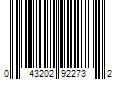 0 43202 92273 2